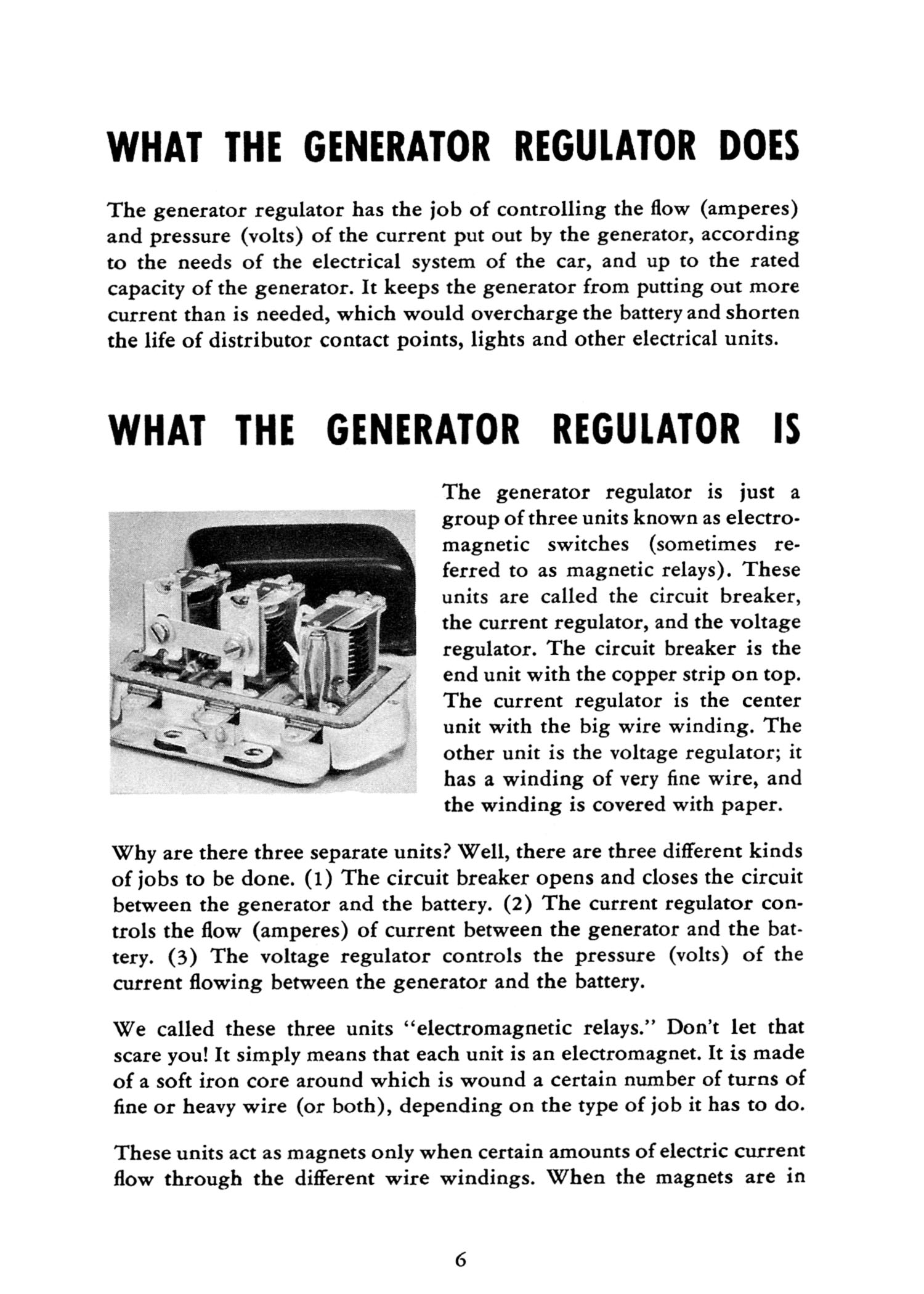 WHAT THE GENERATOR REGULATOR DOES

The generator regulator has the job of controlling the flow (amperes) and pressure (volts) of the current put out by the generator, according to the needs of the electrical system of the car, and up to the rated capacity of the generator. It keeps the generator from putting out more current than is needed, which would overcharge the battery and shorten the life of distributor contact points, lights and other electrical units.

WHAT THE GENERATOR REGULATOR IS

The generator regulator is just a group of three units known as electromagnetic switches (sometimes referred to as magnetic relays). These units are called the circuit breaker, the current regulator, and the voltage regulator. The circuit breaker is the end unit with the copper strip on top. The current regulator is the center unit with the big wire winding. The other unit is the voltage regulator; it has a winding of very fine wire, and the winding is covered with paper.

Why are there three separate units? Well, there are three different kinds of jobs to be done. (1) The circuit breaker opens and closes the circuit between the generator and the battery. (2) The current regulator controls the flow (amperes) of current between the generator and the battery. (3) The voltage regulator controls the pressure (volts) of the current flowing between the generator and the battery.

We called these three units "electromagnetic relays." Don't let that scare you! It simply means that each unit is an electromagnet. It is made of a soft iron core around which is wound a certain number of turns of fine or heavy wire (or both), depending on the type of job it has to do.

These units act as magnets only when certain amounts of electric current flow through the different wire windings. When the magnets are in

6